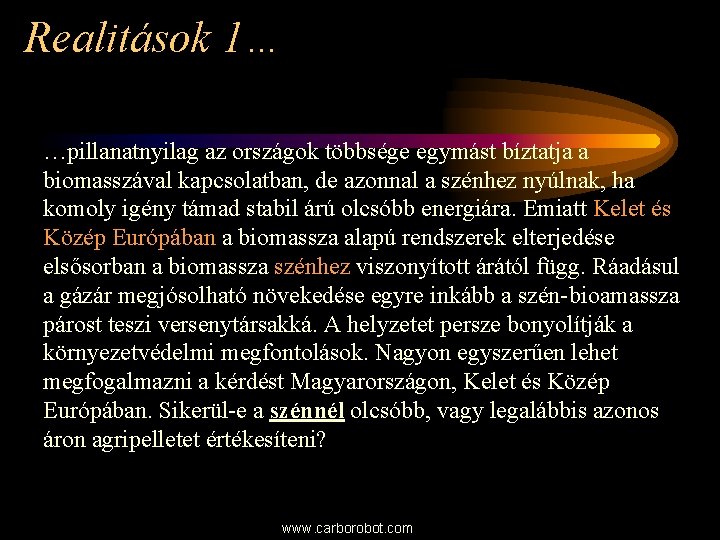 Realitások 1…

…pillanatnyilag az országok többsége egymást bíztatja a biomasszával kapcsolatban, de azonnal a szénhez nyúlnak, ha komoly igény támad stabil árú olcsóbb energiára. Emiatt Kelet és Közép Európában a biomassza alapú rendszerek elterjedése elsősorban a biomassza szénhez viszonyított árától függ. Ráadásul a gázár megjósolható növekedése egyre inkább a szén-bioamassza párost teszi versenytársakká. A helyzetet persze bonyolítják a környezetvédelmi megfontolások. Nagyon egyszerűen lehet megfogalmazni a kérdést Magyarországon, Kelet és Közép Európában. Sikerül-e a szénnél olcsóbb, vagy legalábbis azonos áron agripelletet értékesíteni?

www.carborobot.com